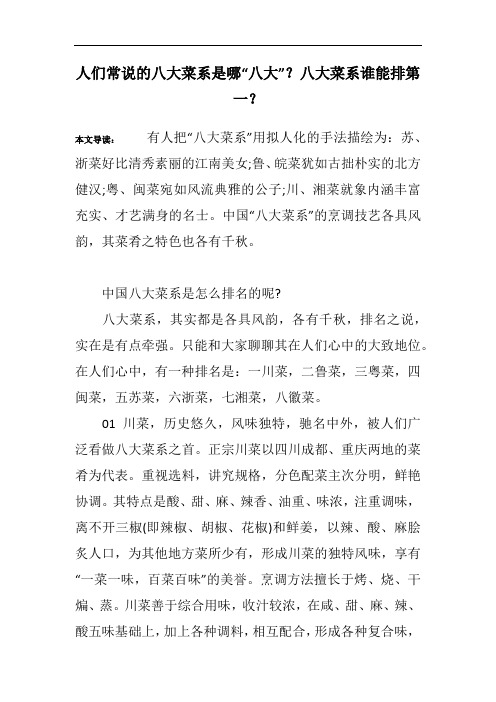 人们常说的八大菜系是哪“八大”？八大菜系谁能排第一？

本文导读： 有人把“八大菜系”用拟人化的手法描绘为：苏、浙菜好比清秀素丽的江南美女;鲁、皖菜犹如古拙朴实的北方健汉;粤、闽菜宛如风流典雅的公子;川、湘菜就象内涵丰富充实、才艺满身的名士。中国“八大菜系”的烹调技艺各具风韵，其菜肴之特色也各有千秋。

中国八大菜系是怎么排名的呢?

八大菜系，其实都是各具风韵，各有千秋，排名之说，实在是有点牵强。只能和大家聊聊其在人们心中的大致地位。在人们心中，有一种排名是：一川菜，二鲁菜，三粤菜，四闽菜，五苏菜，六浙菜，七湘菜，八徽菜。

01 川菜，历史悠久，风味独特，驰名中外，被人们广泛看做八大菜系之首。正宗川菜以四川成都、重庆两地的菜肴为代表。重视选料，讲究规格，分色配菜主次分明，鲜艳协调。其特点是酸、甜、麻、辣香、油重、味浓，注重调味，离不开三椒(即辣椒、胡椒、花椒)和鲜姜，以辣、酸、麻脍炙人口，为其他地方菜所少有，形成川菜的独特风味，享有“一菜一味，百菜百味”的美誉。烹调方法擅长于烤、烧、干煸、蒸。川菜善于综合用味，收汁较浓，在咸、甜、麻、辣、酸五味基础上，加上各种调料，相互配合，形成各种复合味，